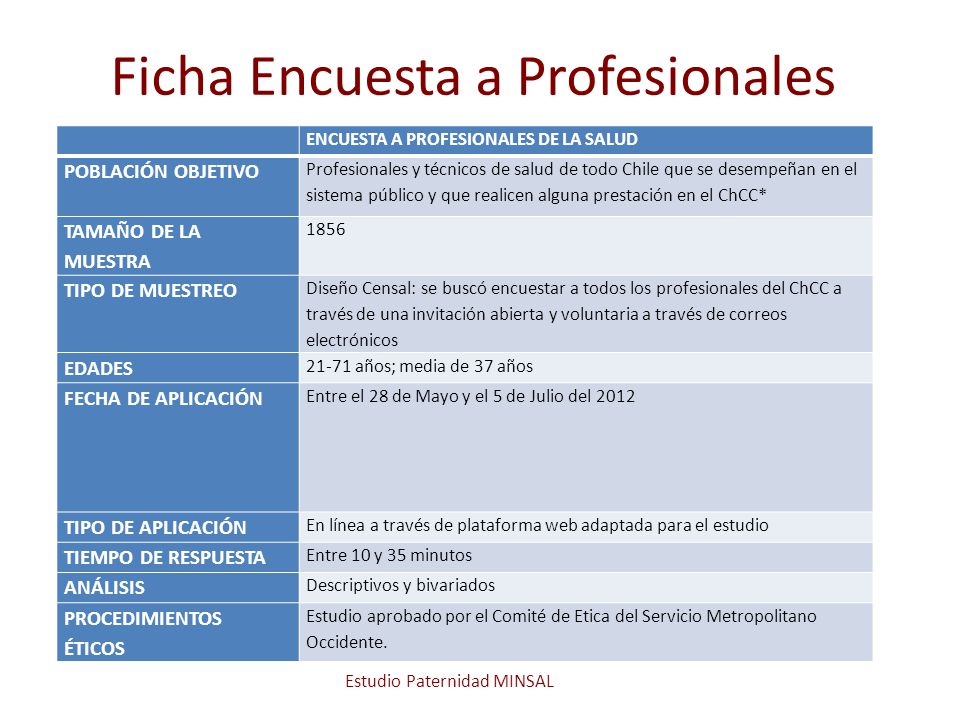 Ficha Encuesta a Profesionales

| | ENCUESTA A PROFESIONALES DE LA SALUD |
|---|---|
| POBLACIÓN OBJETIVO | Profesionales y técnicos de salud de todo Chile que se desempeñan en el sistema público y que realicen alguna prestación en el ChCC* |
| TAMAÑO DE LA MUESTRA | 1856 |
| TIPO DE MUESTREO | Diseño Censal: se buscó encuestar a todos los profesionales del ChCC a través de una invitación abierta y voluntaria a través de correos electrónicos |
| EDADES | 21-71 años; media de 37 años |
| FECHA DE APLICACIÓN | Entre el 28 de Mayo y el 5 de Julio del 2012 |
| TIPO DE APLICACIÓN | En línea a través de plataforma web adaptada para el estudio |
| TIEMPO DE RESPUESTA | Entre 10 y 35 minutos |
| ANÁLISIS | Descriptivos y bivariados |
| PROCEDIMIENTOS ÉTICOS | Estudio aprobado por el Comité de Etica del Servicio Metropolitano Occidente. |

Estudio Paternidad MINSAL